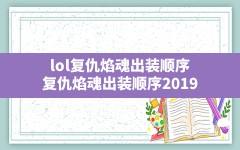 lol复仇焰魂出装顺序
复仇焰魂出装顺序2019